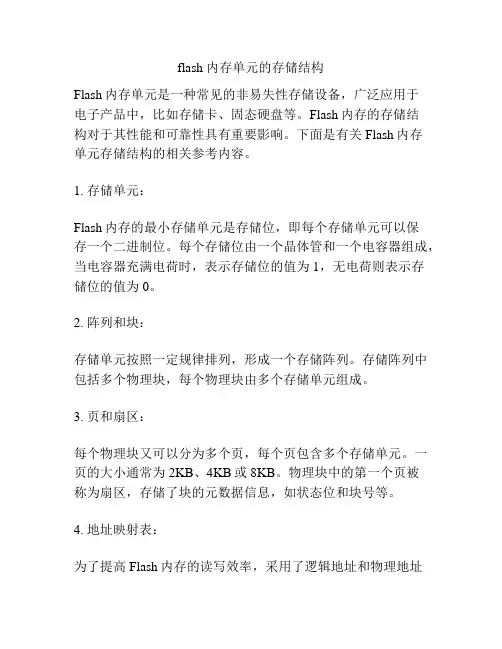 flash 内存单元的存储结构

Flash 内存单元是一种常见的非易失性存储设备，广泛应用于电子产品中，比如存储卡、固态硬盘等。Flash 内存的存储结构对于其性能和可靠性具有重要影响。下面是有关 Flash 内存单元存储结构的相关参考内容。

1. 存储单元：

Flash 内存的最小存储单元是存储位，即每个存储单元可以保存一个二进制位。每个存储位由一个晶体管和一个电容器组成，当电容器充满电荷时，表示存储位的值为 1，无电荷则表示存储位的值为 0。

2. 阵列和块：

存储单元按照一定规律排列，形成一个存储阵列。存储阵列中包括多个物理块，每个物理块由多个存储单元组成。

3. 页和扇区：

每个物理块又可以分为多个页，每个页包含多个存储单元。一页的大小通常为 2KB、4KB 或 8KB。物理块中的第一个页被称为扇区，存储了块的元数据信息，如状态位和块号等。

4. 地址映射表：

为了提高 Flash 内存的读写效率，采用了逻辑地址和物理地址